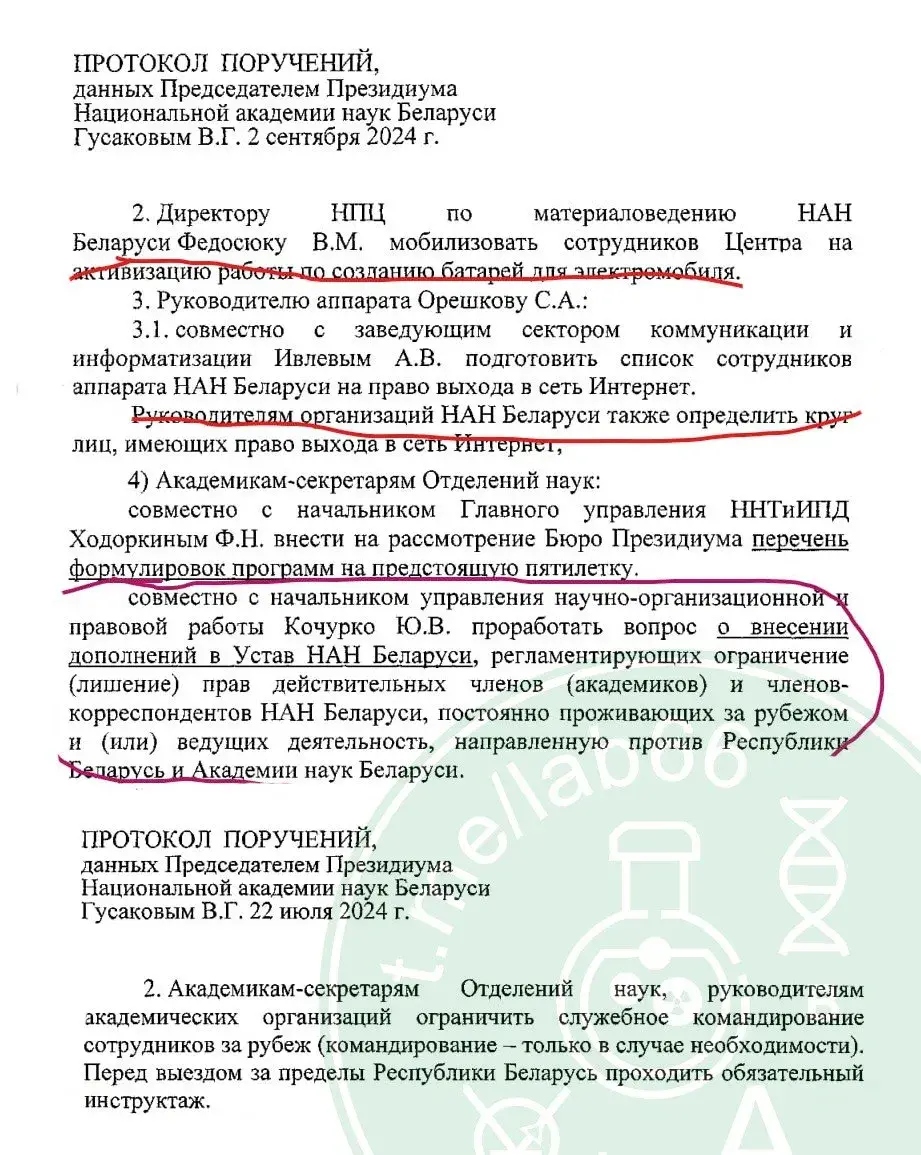 ПРОТОКОЛ ПОРУЧЕНИЙ,
данных Председателем Президиума
Национальной академии наук Беларуси
Гусаковым В.Г. 2 сентября 2024 г.

2. Директору НПЦ по материаловедению НАН Беларуси Федосюку В.М. мобилизовать сотрудников Центра на активизацию работы по созданию батарей для электромобиля.

3. Руководителю аппарата Орешкову С.А.:

3.1. совместно с заведующим сектором коммуникации и информатизации Ивлевым А.В. подготовить список сотрудников аппарата НАН Беларуси на право выхода в сеть Интернет.

Руководителям организаций НАН Беларуси также определить круг лиц, имеющих право выхода в сеть Интернет,

4) Академикам-секретарям Отделений наук:

совместно с начальником Главного управления ННТиИПД Ходоркиным Ф.Н. внести на рассмотрение Бюро Президиума перечень формулировок программ на предстоящую пятилетку.

совместно с начальником управления научно-организационной и правовой работы Кочурко Ю.В. проработать вопрос о внесении дополнений в Устав НАН Беларуси, регламентирующих ограничение (лишение) прав действительных членов (академиков) и членов-корреспондентов НАН Беларуси, постоянно проживающих за рубежом и (или) ведущих деятельность, направленную против Республики Беларусь и Академии наук Беларуси.

ПРОТОКОЛ ПОРУЧЕНИЙ,
данных Председателем Президиума
Национальной академии наук Беларуси
Гусаковым В.Г. 22 июля 2024 г.

2. Академикам-секретарям Отделений наук, руководителям академических организаций ограничить служебное командирование сотрудников за рубеж (командирование – только в случае необходимости). Перед выездом за пределы Республики Беларусь проходить обязательный инструктаж.

t.me/labo6